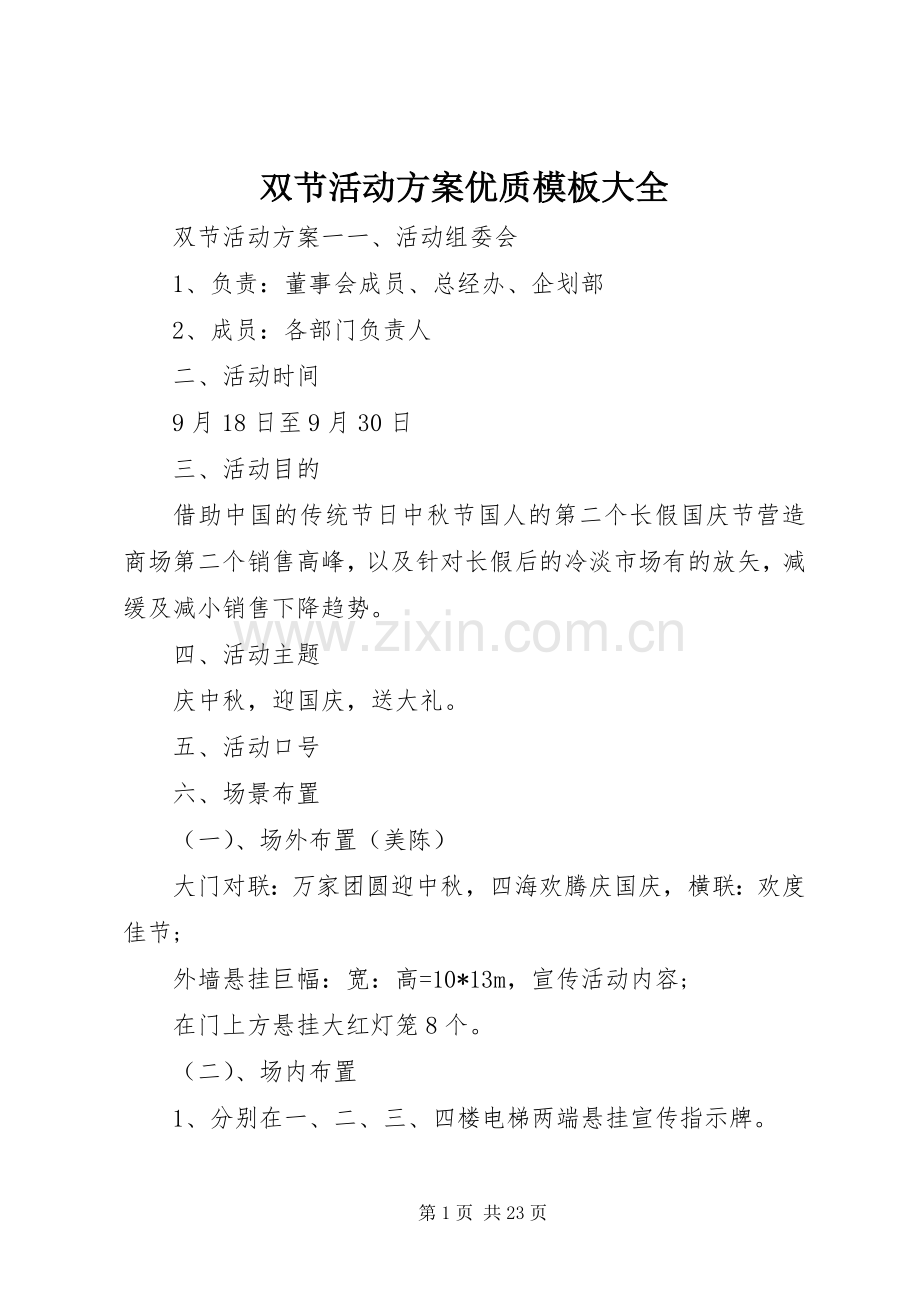 双节活动方案优质模板大全

双节活动方案一一、活动组委会

1、负责：董事会成员、总经办、企划部

2、成员：各部门负责人

二、活动时间

9月18日至9月30日

三、活动目的

借助中国的传统节日中秋节国人的第二个长假国庆节营造商场第二个销售高峰，以及针对长假后的冷淡市场有的放矢，减缓及减小销售下降趋势。

www.zixin.com.cn

四、活动主题

庆中秋，迎国庆，送大礼。

五、活动口号

六、场景布置

（一）、场外布置（美陈）

大门对联：万家团圆迎中秋，四海欢腾庆国庆，横联：欢度佳节；

外墙悬挂巨幅：宽：高=10*13m，宣传活动内容；

在门上方悬挂大红灯笼8个。

（二）、场内布置

1、分别在一、二、三、四楼电梯两端悬挂宣传指示牌。

第1页 共23页